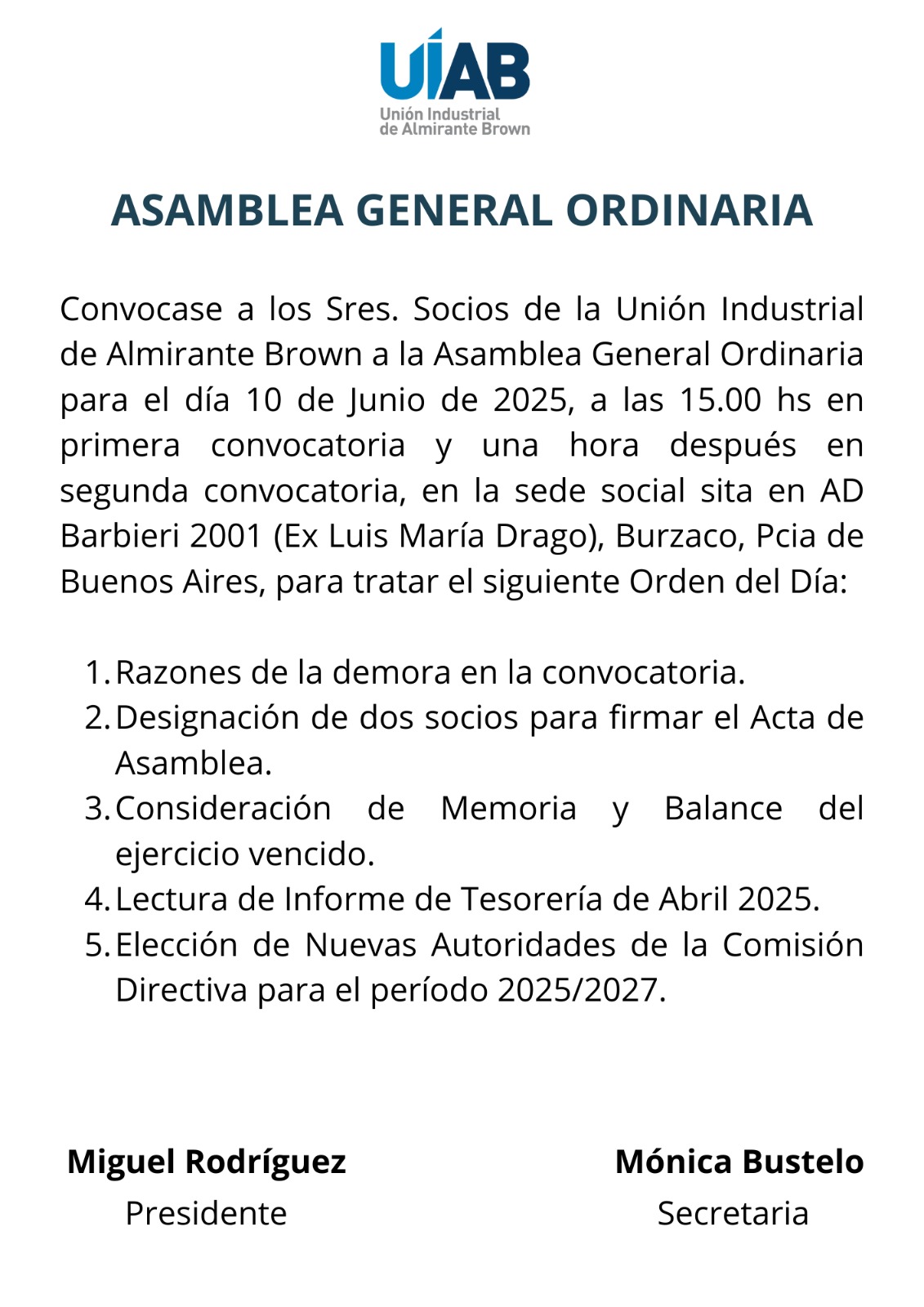 UIAB
Unión Industrial de Almirante Brown

ASAMBLEA GENERAL ORDINARIA

Convocase a los Sres. Socios de la Unión Industrial de Almirante Brown a la Asamblea General Ordinaria para el día 10 de Junio de 2025, a las 15.00 hs en primera convocatoria y una hora después en segunda convocatoria, en la sede social sita en AD Barbieri 2001 (Ex Luis María Drago), Burzaco, Pcia de Buenos Aires, para tratar el siguiente Orden del Día:

1. Razones de la demora en la convocatoria.
2. Designación de dos socios para firmar el Acta de Asamblea.
3. Consideración de Memoria y Balance del ejercicio vencido.
4. Lectura de Informe de Tesorería de Abril 2025.
5. Elección de Nuevas Autoridades de la Comisión Directiva para el período 2025/2027.

Miguel Rodríguez
Presidente

Mónica Bustelo
Secretaria